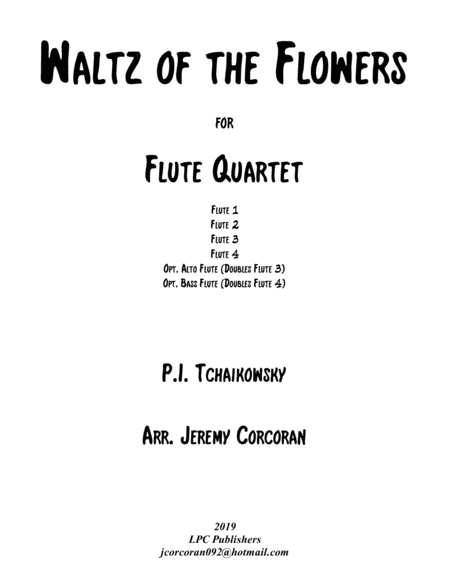 Waltz of the Flowers

for

Flute Quartet

Flute 1
Flute 2
Flute 3
Flute 4
Opt. Alto Flute (Doubles Flute 3)
Opt. Bass Flute (Doubles Flute 4)

P.I. Tchaikowsky

Arr. Jeremy Corcoran

2019
LPC Publishers
jcorcoran092@hotmail.com